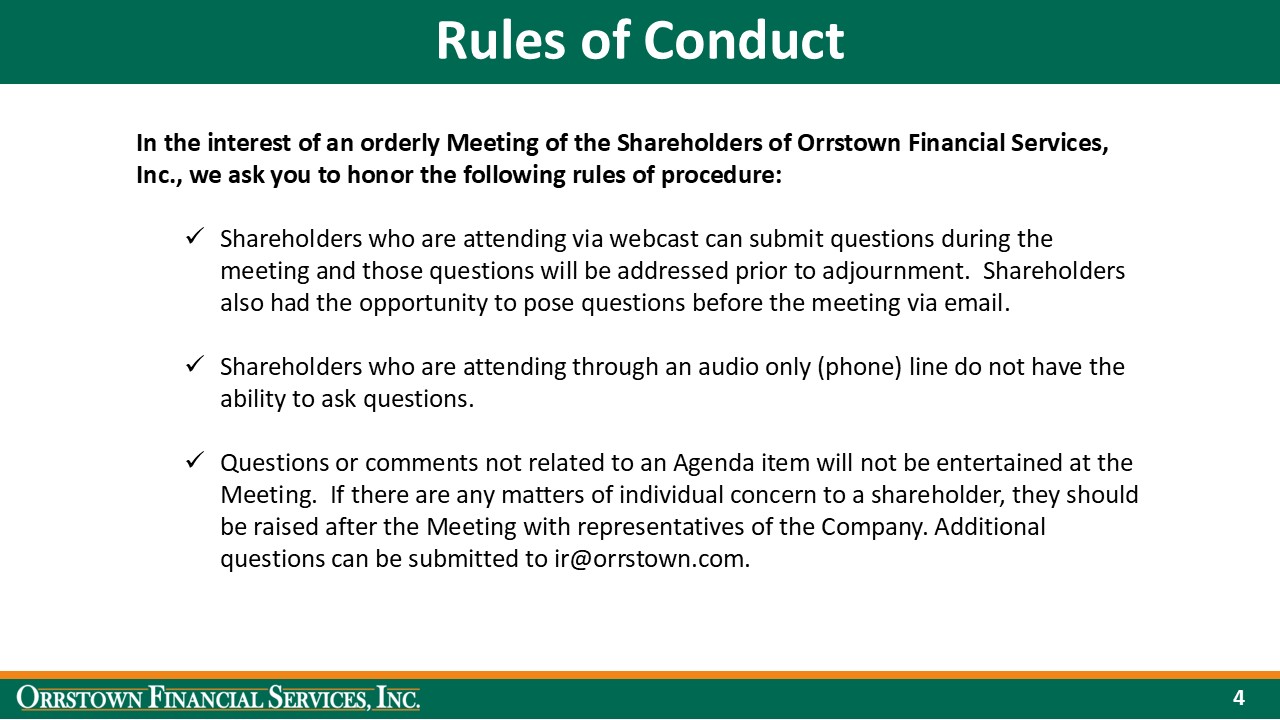 Rules of Conduct

In the interest of an orderly Meeting of the Shareholders of Orrstown Financial Services, Inc., we ask you to honor the following rules of procedure:

✓ Shareholders who are attending via webcast can submit questions during the meeting and those questions will be addressed prior to adjournment. Shareholders also had the opportunity to pose questions before the meeting via email.

✓ Shareholders who are attending through an audio only (phone) line do not have the ability to ask questions.

✓ Questions or comments not related to an Agenda item will not be entertained at the Meeting. If there are any matters of individual concern to a shareholder, they should be raised after the Meeting with representatives of the Company. Additional questions can be submitted to ir@orrstown.com.

ORRSTOWN FINANCIAL SERVICES, INC.

4